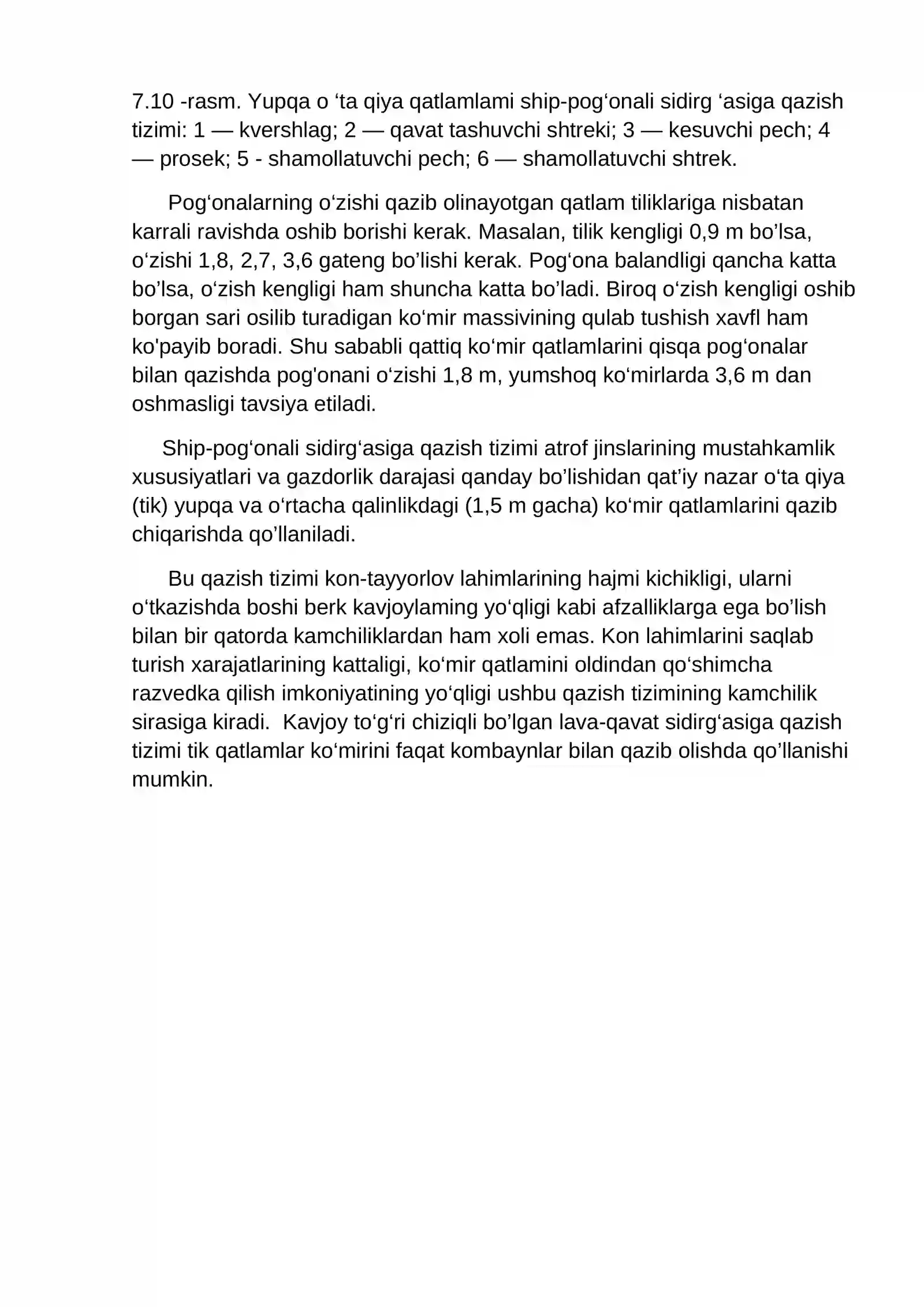 7.10 -rasm. Yupqa o 'ta qiya qatlamlami ship-pog'onali sidirg 'asiga qazish tizimi: 1 — kvershlag; 2 — qavat tashuvchi shtreki; 3 — kesuvchi pech; 4 — prosek; 5 - shamollatuvchi pech; 6 — shamollatuvchi shtrek.

Pog'onalarning o'zishi qazib olinayotgan qatlam tiliklariga nisbatan karrali ravishda oshib borishi kerak. Masalan, tilik kengligi 0,9 m bo'lsa, o'zishi 1,8, 2,7, 3,6 gateng bo'lishi kerak. Pog'ona balandligi qancha katta bo'lsa, o'zish kengligi ham shuncha katta bo'ladi. Biroq o'zish kengligi oshib borgan sari osilib turadigan ko'mir massivining qulab tushish xavfl ham ko'payib boradi. Shu sababli qattiq ko'mir qatlamlarini qisqa pog'onalar bilan qazishda pog'onani o'zishi 1,8 m, yumshoq ko'mirlarda 3,6 m dan oshmasligi tavsiya etiladi.

Ship-pog'onali sidirg'asiga qazish tizimi atrof jinslarining mustahkamlik xususiyatlari va gazdorlik darajasi qanday bo'lishidan qat'iy nazar o'ta qiya (tik) yupqa va o'rtacha qalinlikdagi (1,5 m gacha) ko'mir qatlamlarini qazib chiqarishda qo'llaniladi.

Bu qazish tizimi kon-tayyorlov lahimlarining hajmi kichikligi, ularni o'tkazishda boshi berk kavjoylaming yo'qligi kabi afzalliklarga ega bo'lish bilan bir qatorda kamchiliklardan ham xoli emas. Kon lahimlarini saqlab turish xarajatlarining kattaligi, ko'mir qatlamini oldindan qo'shimcha razvedka qilish imkoniyatining yo'qligi ushbu qazish tizimining kamchilik sirasiga kiradi. Kavjoy to'g'ri chiziqli bo'lgan lava-qavat sidirg'asiga qazish tizimi tik qatlamlar ko'mirini faqat kombaynlar bilan qazib olishda qo'llanishi mumkin.